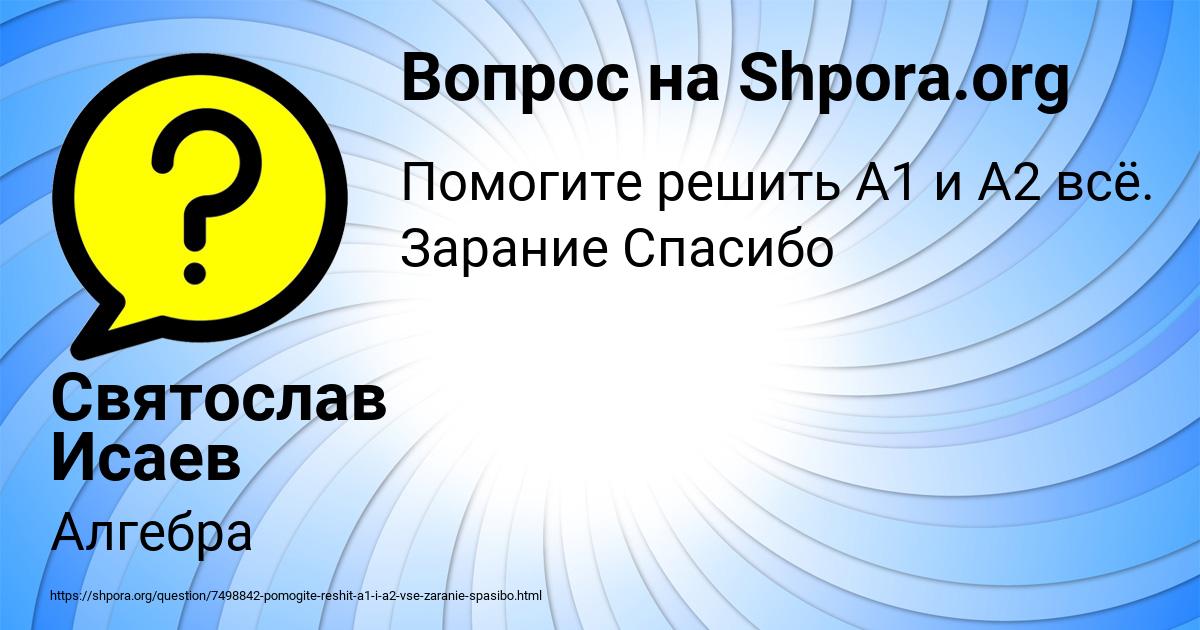 ?

Вопрос на Shpora.org

Помогите решить А1 и А2 всё. Зарание Спасибо

Святослав Исаев

Алгебра

https://shpora.org/question/7498842-pomogite-reshit-a1-i-a2-vse-zaranie-spasibo.html